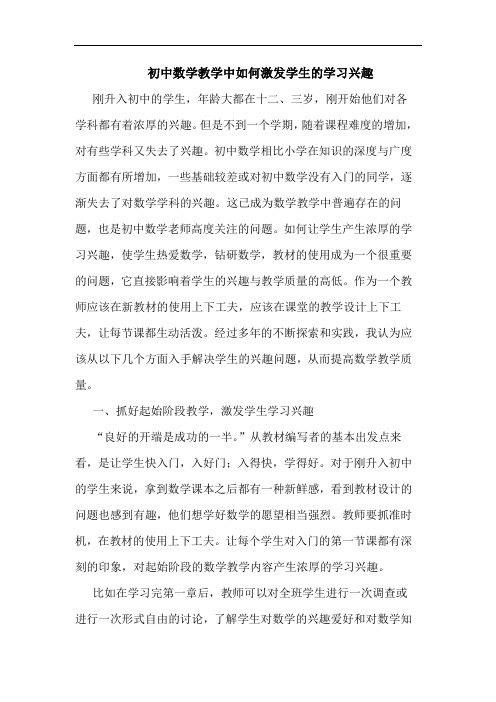 初中数学教学中如何激发学生的学习兴趣

刚升入初中的学生，年龄大都在十二、三岁，刚开始他们对各学科都有着浓厚的兴趣。但是不到一个学期，随着课程难度的增加，对有些学科又失去了兴趣。初中数学相比小学在知识的深度与广度方面都有所增加，一些基础较差或对初中数学没有入门的同学，逐渐失去了对数学学科的兴趣。这已成为数学教学中普遍存在的问题，也是初中数学老师高度关注的问题。如何让学生产生浓厚的学习兴趣，使学生热爱数学，钻研数学，教材的使用成为一个很重要的问题，它直接影响着学生的兴趣与教学质量的高低。作为一个教师应该在新教材的使用上下工夫，应该在课堂的教学设计上下工夫，让每节课都生动活泼。经过多年的不断探索和实践，我认为应该从以下几个方面入手解决学生的兴趣问题，从而提高数学教学质量。

一、抓好起始阶段教学，激发学生学习兴趣

“良好的开端是成功的一半。”从教材编写者的基本出发点来看，是让学生快入门，入好门；入得快，学得好。对于刚升入初中的学生来说，拿到数学课本之后都有一种新鲜感，看到教材设计的问题也感到有趣，他们想学好数学的愿望相当强烈。教师要抓准时机，在教材的使用上下工夫。让每个学生对入门的第一节课都有深刻的印象，对起始阶段的数学教学内容产生浓厚的学习兴趣。

比如在学习完第一章后，教师可以对全班学生进行一次调查或进行一次形式自由的讨论，了解学生对数学的兴趣爱好和对数学知